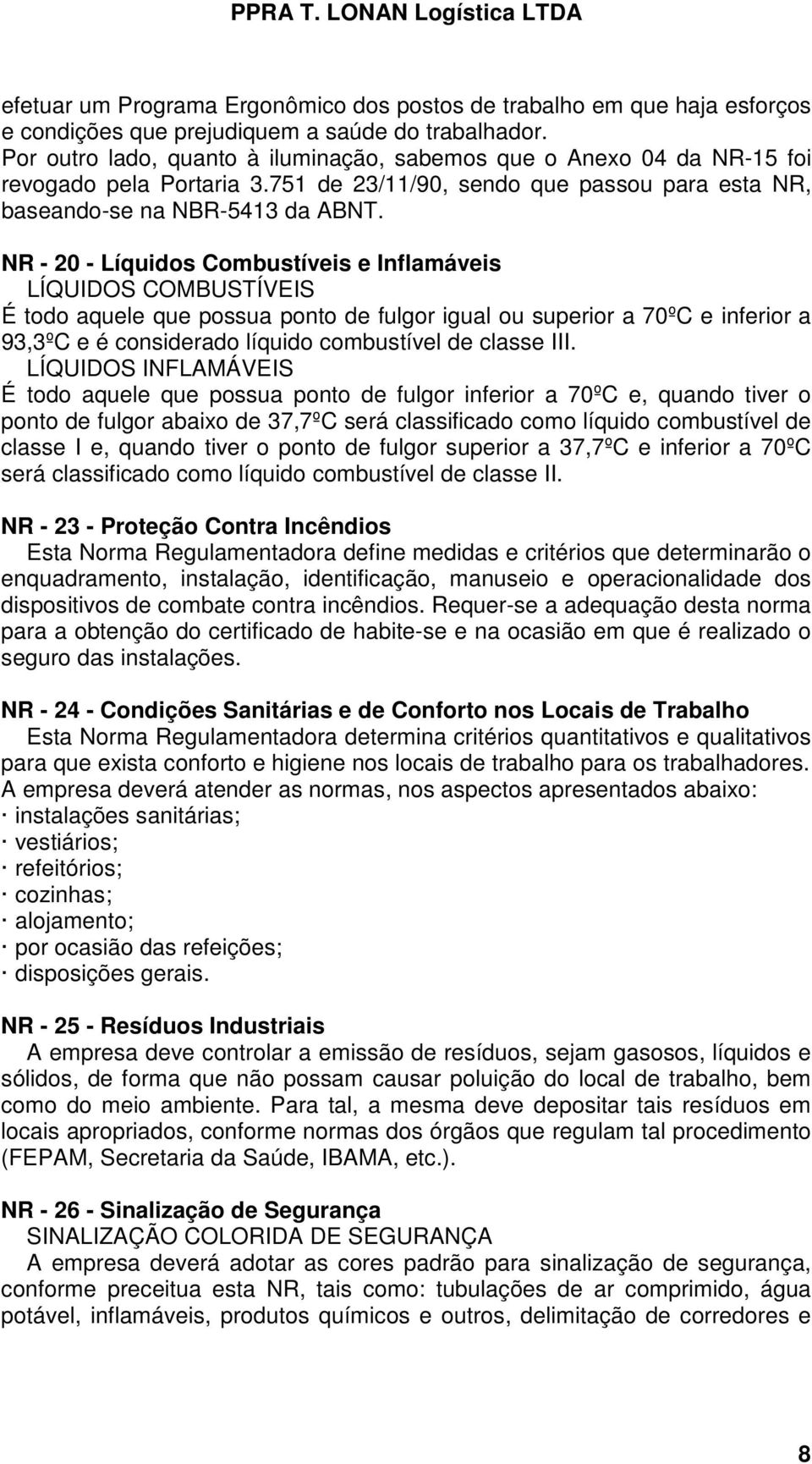 PPRA T. LONAN Logística LTDA

efetuar um Programa Ergonômico dos postos de trabalho em que haja esforços e condições que prejudiquem a saúde do trabalhador.
Por outro lado, quanto à iluminação, sabemos que o Anexo 04 da NR-15 foi revogado pela Portaria 3.751 de 23/11/90, sendo que passou para esta NR, baseando-se na NBR-5413 da ABNT.

NR - 20 - Líquidos Combustíveis e Inflamáveis
LÍQUIDOS COMBUSTÍVEIS
É todo aquele que possua ponto de fulgor igual ou superior a 70ºC e inferior a 93,3ºC e é considerado líquido combustível de classe III.
LÍQUIDOS INFLAMÁVEIS
É todo aquele que possua ponto de fulgor inferior a 70ºC e, quando tiver o ponto de fulgor abaixo de 37,7ºC será classificado como líquido combustível de classe I e, quando tiver o ponto de fulgor superior a 37,7ºC e inferior a 70ºC será classificado como líquido combustível de classe II.

NR - 23 - Proteção Contra Incêndios
Esta Norma Regulamentadora define medidas e critérios que determinarão o enquadramento, instalação, identificação, manuseio e operacionalidade dos dispositivos de combate contra incêndios. Requer-se a adequação desta norma para a obtenção do certificado de habite-se e na ocasião em que é realizado o seguro das instalações.

NR - 24 - Condições Sanitárias e de Conforto nos Locais de Trabalho
Esta Norma Regulamentadora determina critérios quantitativos e qualitativos para que exista conforto e higiene nos locais de trabalho para os trabalhadores.
A empresa deverá atender as normas, nos aspectos apresentados abaixo:
· instalações sanitárias;
· vestiários;
· refeitórios;
· cozinhas;
· alojamento;
· por ocasião das refeições;
· disposições gerais.

NR - 25 - Resíduos Industriais
A empresa deve controlar a emissão de resíduos, sejam gasosos, líquidos e sólidos, de forma que não possam causar poluição do local de trabalho, bem como do meio ambiente. Para tal, a mesma deve depositar tais resíduos em locais apropriados, conforme normas dos órgãos que regulam tal procedimento (FEPAM, Secretaria da Saúde, IBAMA, etc.).

NR - 26 - Sinalização de Segurança
SINALIZAÇÃO COLORIDA DE SEGURANÇA
A empresa deverá adotar as cores padrão para sinalização de segurança, conforme preceitua esta NR, tais como: tubulações de ar comprimido, água potável, inflamáveis, produtos químicos e outros, delimitação de corredores e

8